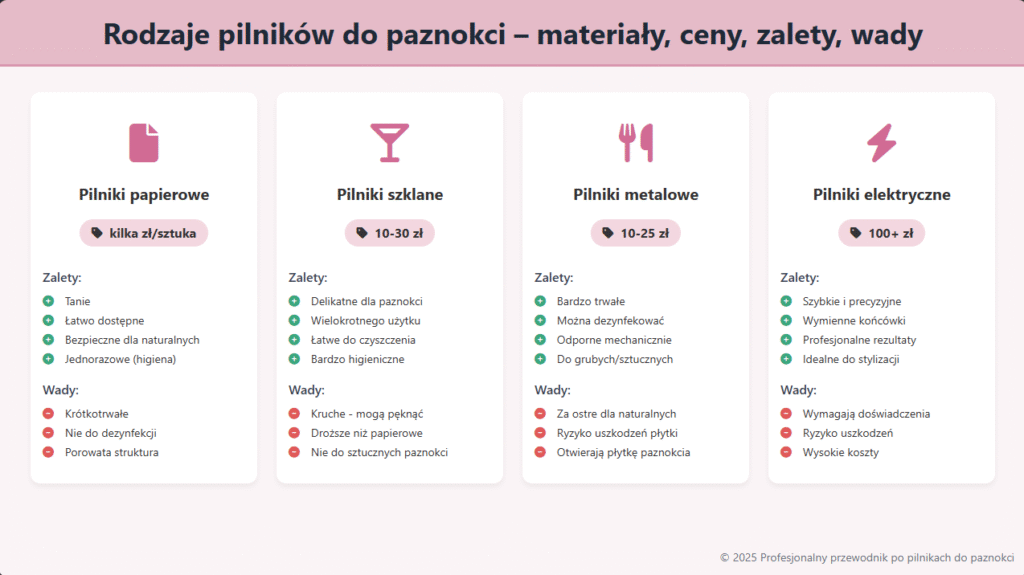 Rodzaje pilników do paznokci – materiały, ceny, zalety, wady

Pilniki papierowe

kilka zł/sztuka

Zalety:

Tanie
Łatwo dostępne
Bezpieczne dla naturalnych
Jednorazowe (higiena)

Wady:

Krótkotrwałe
Nie do dezynfekcji
Porowata struktura

Pilniki szklane

10-30 zł

Zalety:

Delikatne dla paznokci
Wielokrotnego użytku
Łatwe do czyszczenia
Bardzo higieniczne

Wady:

Kruche - mogą pęknąć
Droższe niż papierowe
Nie do sztucznych paznokci

Pilniki metalowe

10-25 zł

Zalety:

Bardzo trwałe
Można dezynfekować
Odporne mechanicznie
Do grubych/sztucznych

Wady:

Za ostre dla naturalnych
Ryzyko uszkodzeń płytki
Otwierają płytkę paznokcia

Pilniki elektryczne

100+ zł

Zalety:

Szybkie i precyzyjne
Wymienne końcówki
Profesjonalne rezultaty
Idealne do stylizacji

Wady:

Wymagają doświadczenia
Ryzyko uszkodzeń
Wysokie koszty

© 2025 Profesjonalny przewodnik po pilnikach do paznokci